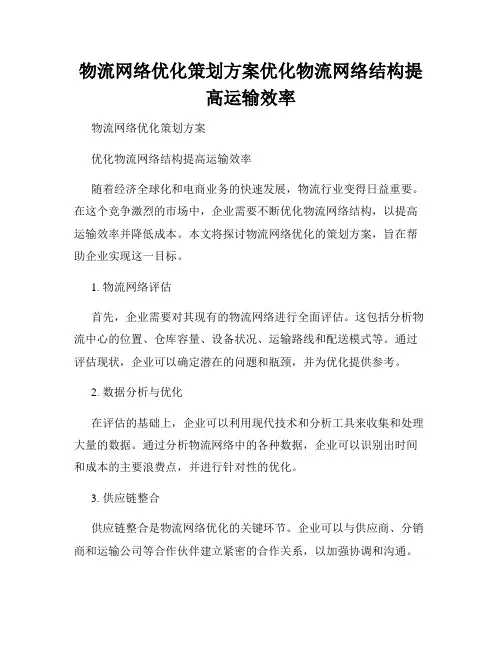 物流网络优化策划方案优化物流网络结构提高运输效率

物流网络优化策划方案

优化物流网络结构提高运输效率

随着经济全球化和电商业务的快速发展，物流行业变得日益重要。在这个竞争激烈的市场中，企业需要不断优化物流网络结构，以提高运输效率并降低成本。本文将探讨物流网络优化的策划方案，旨在帮助企业实现这一目标。

1. 物流网络评估

首先，企业需要对其现有的物流网络进行全面评估。这包括分析物流中心的位置、仓库容量、设备状况、运输路线和配送模式等。通过评估现状，企业可以确定潜在的问题和瓶颈，并为优化提供参考。

2. 数据分析与优化

在评估的基础上，企业可以利用现代技术和分析工具来收集和处理大量的数据。通过分析物流网络中的各种数据，企业可以识别出时间和成本的主要浪费点，并进行针对性的优化。

3. 供应链整合

供应链整合是物流网络优化的关键环节。企业可以与供应商、分销商和运输公司等合作伙伴建立紧密的合作关系，以加强协调和沟通。